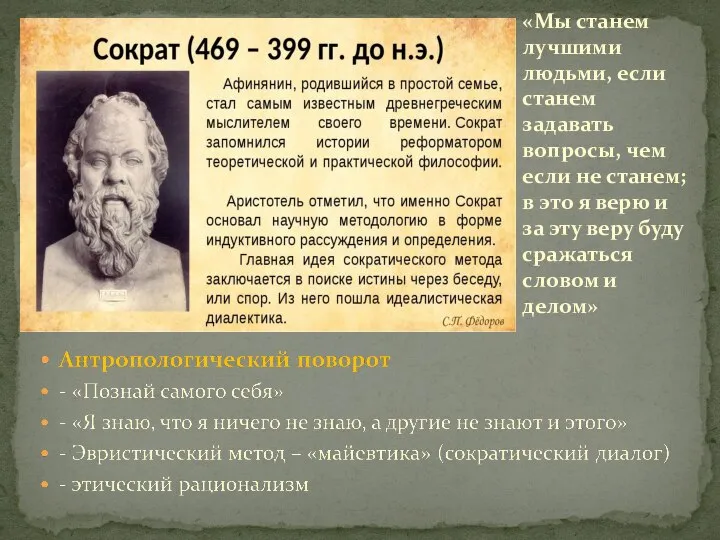 Сократ (469 – 399 гг. до н.э.)

Афинянин, родившийся в простой семье, стал самым известным древнегреческим мыслителем своего времени. Сократ запомнился истории реформатором теоретической и практической философии.

Аристотель отметил, что именно Сократ основал научную методологию в форме индуктивного рассуждения и определения.

Главная идея сократического метода заключается в поиске истины через беседу, или спор. Из него пошла идеалистическая диалектика.

С.П. Фёдоров

«Мы станем лучшими людьми, если станем задавать вопросы, чем если не станем; в это я верю и за эту веру буду сражаться словом и делом»

Антропологический поворот

- «Познай самого себя»

- «Я знаю, что я ничего не знаю, а другие не знают и этого»

- Эвристический метод – «майевтика» (сократический диалог)

- этический рационализм